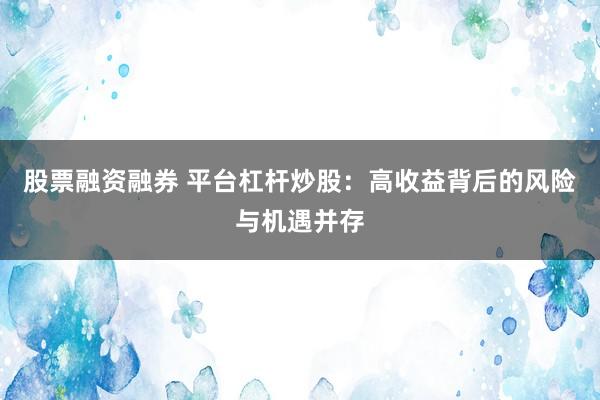 股票融资融券 平台杠杆炒股：高收益背后的风险与机遇并存